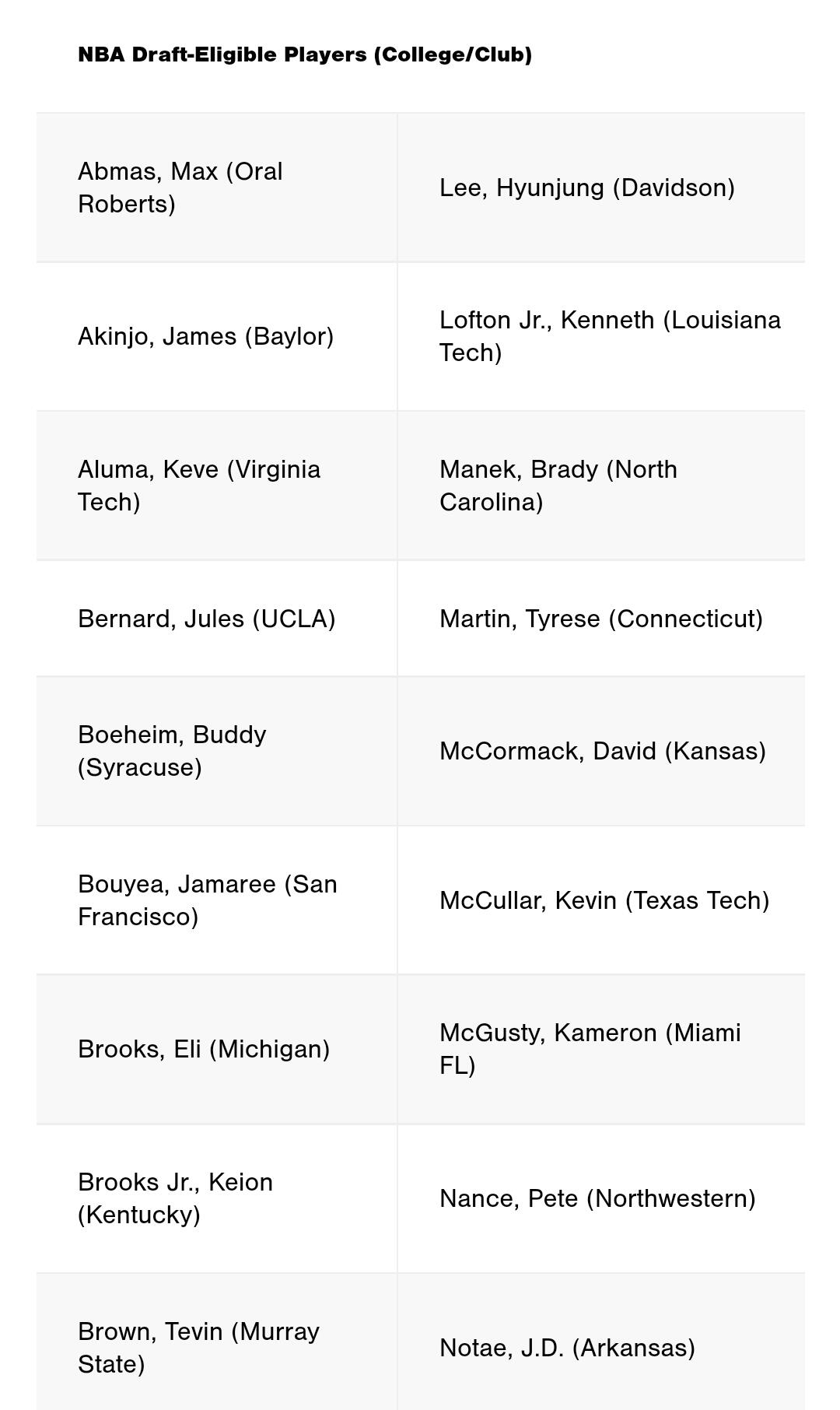 NBA Draft-Eligible Players (College/Club)

| Abmas, Max (Oral Roberts) | Lee, Hyunjung (Davidson) |
|---|---|
| Akinjo, James (Baylor) | Lofton Jr., Kenneth (Louisiana Tech) |
| Aluma, Keve (Virginia Tech) | Manek, Brady (North Carolina) |
| Bernard, Jules (UCLA) | Martin, Tyrese (Connecticut) |
| Boeheim, Buddy (Syracuse) | McCormack, David (Kansas) |
| Bouyea, Jamaree (San Francisco) | McCullar, Kevin (Texas Tech) |
| Brooks, Eli (Michigan) | McGusty, Kameron (Miami FL) |
| Brooks Jr., Keion (Kentucky) | Nance, Pete (Northwestern) |
| Brown, Tevin (Murray State) | Notae, J.D. (Arkansas) |